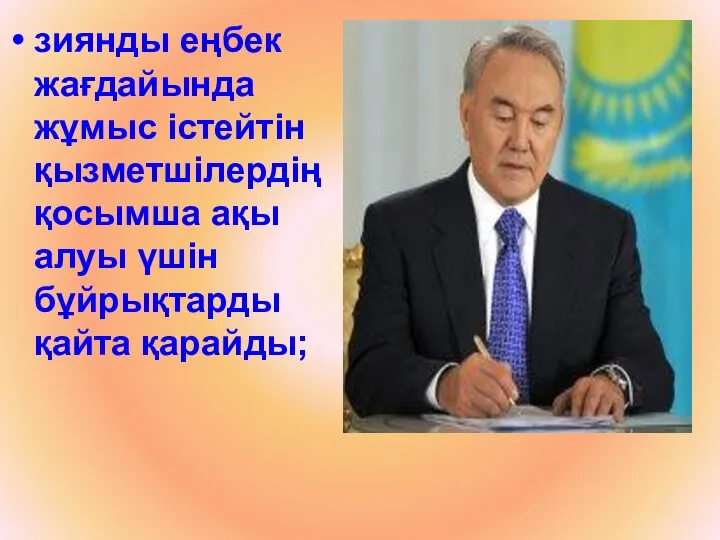 • зиянды еңбек жағдайында жұмыс істейтін қызметшілердің қосымша ақы алуы үшін бұйрықтарды қайта қарайды;